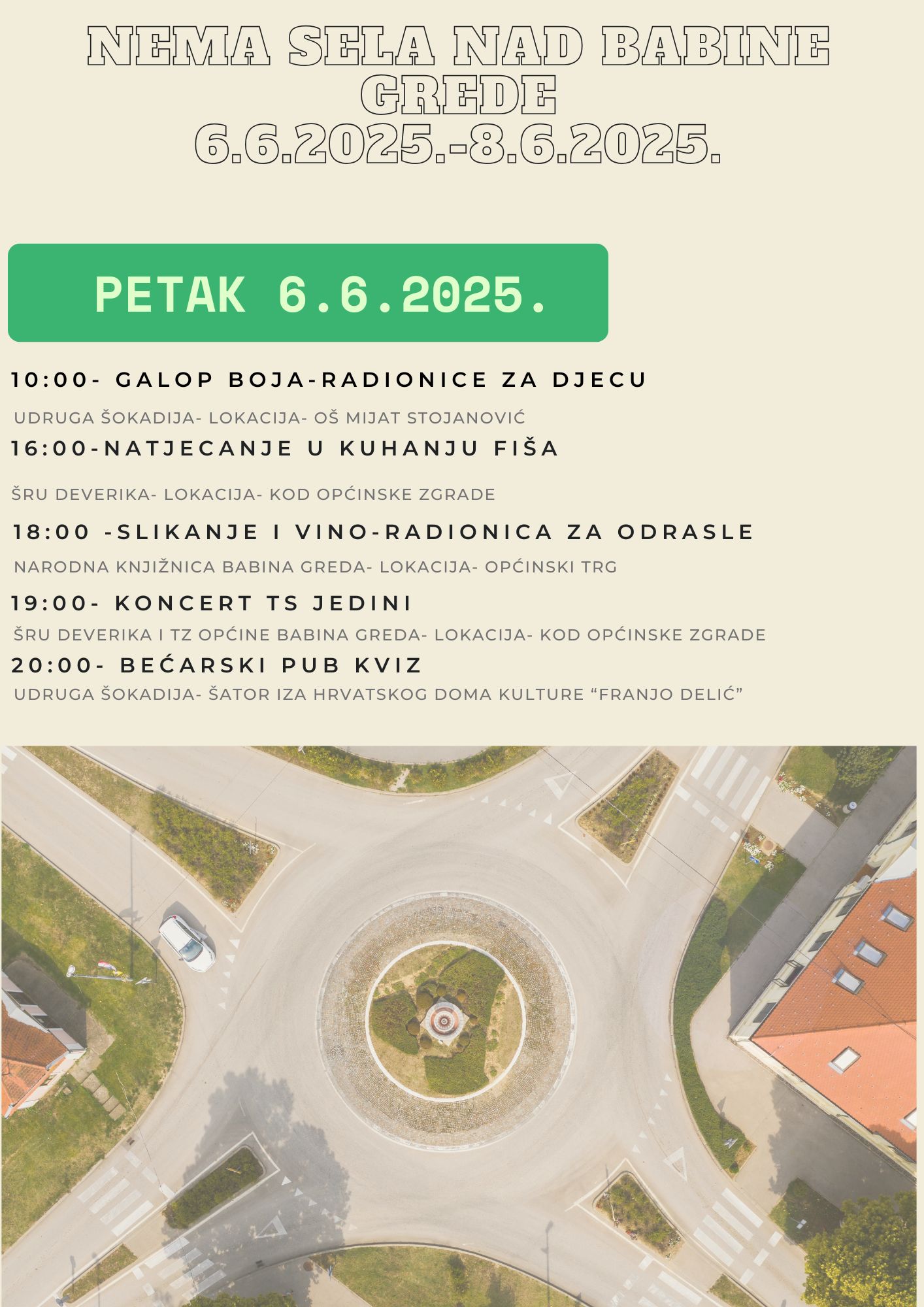 NEMA SELA NAD BABINE GREDE
6.6.2025.-8.6.2025.

PETAK 6.6.2025.

10:00- GALOP BOJA-RADIONICE ZA DJECU

UDRUGA ŠOKADIJA- LOKACIJA- OŠ MIJAT STOJANOVIĆ

16:00-NATJECANJE U KUHANJU FIŠA

ŠRU DEVERIKA- LOKACIJA- KOD OPĆINSKE ZGRADE

18:00 -SLIKANJE I VINO-RADIONICA ZA ODRASLE

NARODNA KNJIŽNICA BABINA GREDA- LOKACIJA- OPĆINSKI TRG

19:00- KONCERT TS JEDINI

ŠRU DEVERIKA I TZ OPĆINE BABINA GREDA- LOKACIJA- KOD OPĆINSKE ZGRADE

20:00- BEĆARSKI PUB KVIZ

UDRUGA ŠOKADIJA- ŠATOR IZA HRVATSKOG DOMA KULTURE “FRANJO DELIĆ”